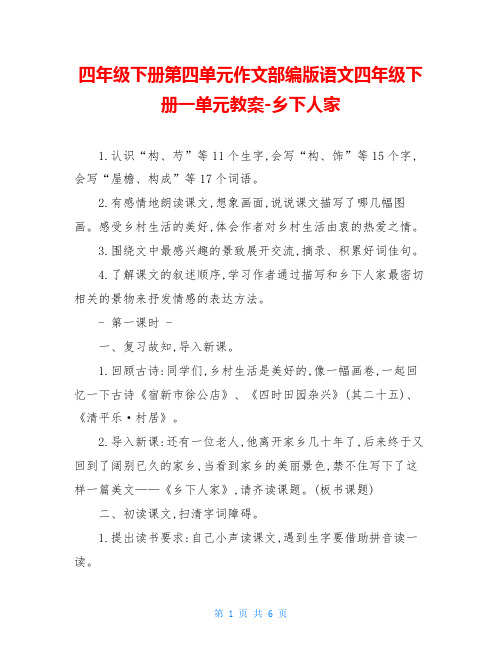 四年级下册第四单元作文部编版语文四年级下册一单元教案-乡下人家

1.认识“构、芍”等11个生字,会写“构、饰”等15个字,会写“屋檐、构成”等17个词语。

2.有感情地朗读课文,想象画面,说说课文描写了哪几幅图画。感受乡村生活的美好,体会作者对乡村生活由衷的热爱之情。

3.围绕文中最感兴趣的景致展开交流,摘录、积累好词佳句。

4.了解课文的叙述顺序,学习作者通过描写和乡下人家最密切相关的景物来抒发情感的表达方法。

- 第一课时 -

一、复习故知,导入新课。

1.回顾古诗:同学们,乡村生活是美好的,像一幅画卷,一起回忆一下古诗《宿新市徐公店》、《四时田园杂兴》(其二十五)、《清平乐·村居》。

2.导入新课:还有一位老人,他离开家乡几十年了,后来终于又回到了阔别已久的家乡,当看到家乡的美丽景色,禁不住写下了这样一篇美文——《乡下人家》,请齐读课题。(板书课题)

二、初读课文,扫清字词障碍。

1.提出读书要求:自己小声读课文,遇到生字要借助拼音读一读。

第 1 页 共 6 页